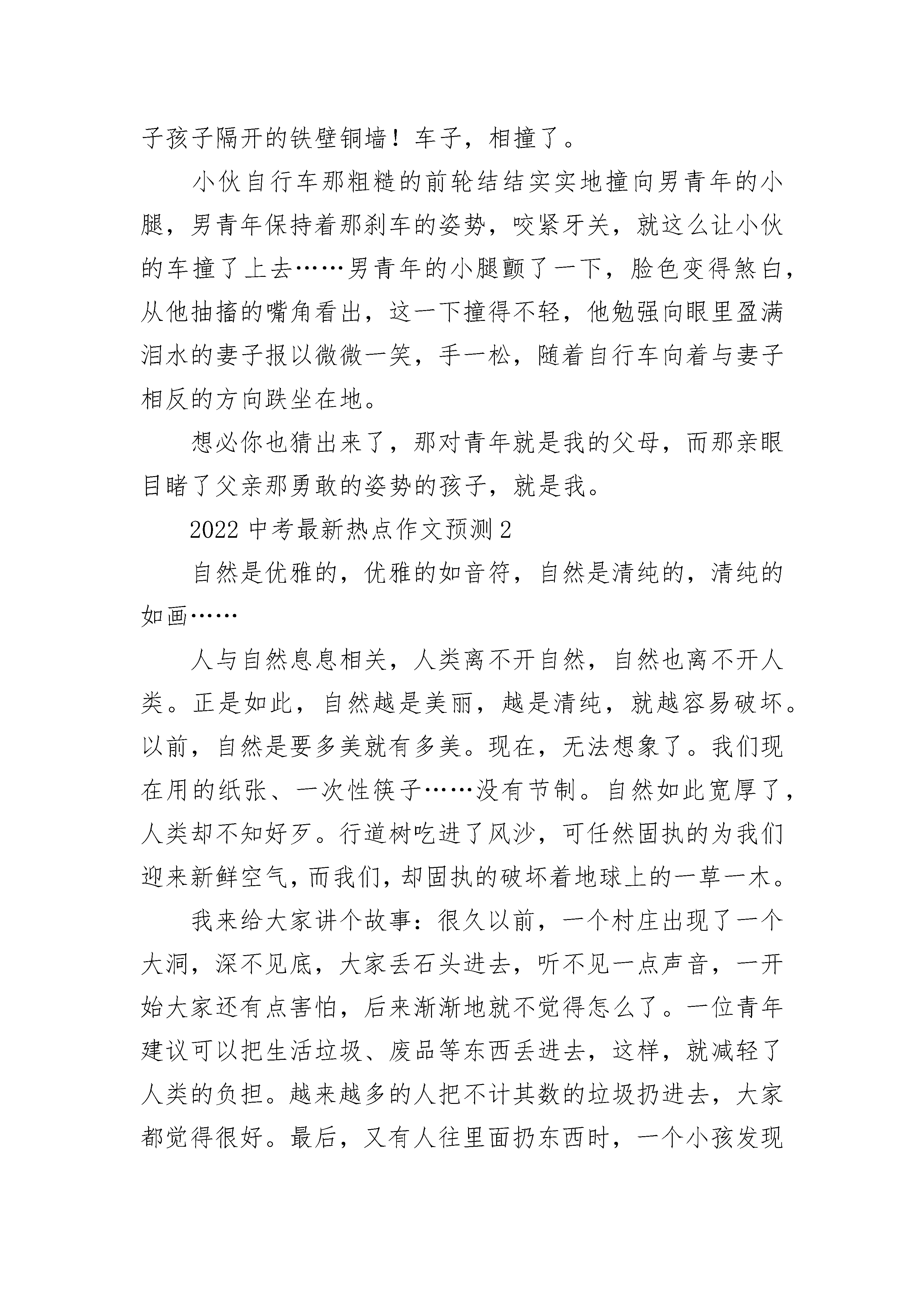 子孩子隔开的铁壁铜墙！车子，相撞了。

小伙自行车那粗糙的前轮结结实实地撞向男青年的小腿，男青年保持着那刹车的姿势，咬紧牙关，就这么让小伙的车撞了上去……男青年的小腿颤了一下，脸色变得煞白，从他抽搐的嘴角看出，这一下撞得不轻，他勉强向眼里盈满泪水的妻子报以微微一笑，手一松，随着自行车向着与妻子相反的方向跌坐在地。

想必你也猜出来了，那对青年就是我的父母，而那亲眼目睹了父亲那勇敢的姿势的孩子，就是我。

2022 中考最新热点作文预测 2

自然是优雅的，优雅的如音符，自然是清纯的，清纯的如画……

人与自然息息相关，人类离不开自然，自然也离不开人类。正是如此，自然越是美丽，越是清纯，就越容易破坏。以前，自然是要多美就有多美。现在，无法想象了。我们现在用的纸张、一次性筷子……没有节制。自然如此宽厚了，人类却不知好歹。行道树吃进了风沙，可任然固执的为我们迎来新鲜空气，而我们，却固执的破坏着地球上的一草一木。

我来给大家讲个故事：很久以前，一个村庄出现了一个大洞，深不见底，大家丢石头进去，听不见一点声音，一开始大家还有点害怕，后来渐渐地就不觉得怎么了。一位青年建议可以把生活垃圾、废品等东西丢进去，这样，就减轻了人类的负担。越来越多的人把不计其数的垃圾扔进去，大家都觉得很好。最后，又有人往里面扔东西时，一个小孩发现